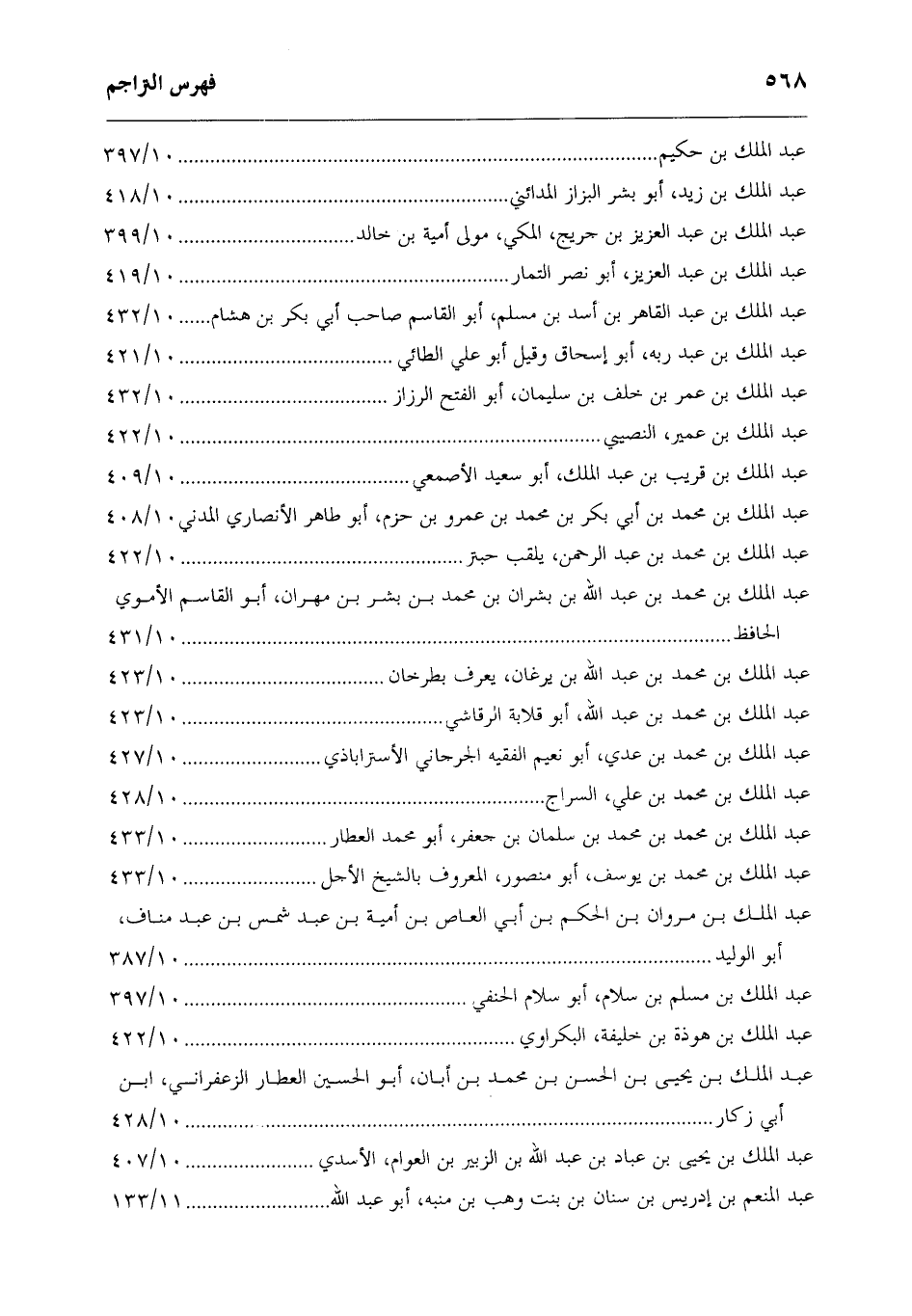 ٥٦٨ فهرس التراجم

عبد الملك بن حكيم ........................ ٣٩٧/١٠

عبد الملك بن زيد، أبو بشر البزاز المدائني ........................ ٤١٨/١٠

عبد الملك بن عبد العزيز بن جريج، المكي، مولى أمية بن خالد ........................ ٣٩٩/١٠

عبد الملك بن عبد العزيز، أبو نصر التمار ........................ ٤١٩/١٠

عبد الملك بن عبد القاهر بن أسد بن مسلم، أبو القاسم صاحب أبي بكر بن هشام ...... ٤٣٢/١٠

عبد الملك بن عبد ربه، أبو إسحاق وقيل أبو علي الطائي ........................ ٤٢١/١٠

عبد الملك بن عمر بن خلف بن سليمان، أبو الفتح الرزاز ........................ ٤٣٢/١٠

عبد الملك بن عمير، النصيبي ........................ ٤٢٢/١٠

عبد الملك بن قريب بن عبد الملك، أبو سعيد الأصمعي ........................ ٤٠٩/١٠

عبد الملك بن محمد بن أبي بكر بن محمد بن عمرو بن حزم، أبو طاهر الأنصاري المدني ٤٠٨/١٠

عبد الملك بن محمد بن عبد الرحمن، يلقب حبتر ........................ ٤٢٢/١٠

عبد الملك بن محمد بن عبد الله بن بشران بن محمد بن بشر بن مهران، أبو القاسم الأموي الحافظ ........................ ٤٣١/١٠

عبد الملك بن محمد بن عبد الله بن يرغان، يعرف بطرخان ........................ ٤٢٣/١٠

عبد الملك بن محمد بن عبد الله، أبو قلابة الرقاشي ........................ ٤٢٣/١٠

عبد الملك بن محمد بن عدي، أبو نعيم الفقيه الجرجاني الأستراباذي ........................ ٤٢٧/١٠

عبد الملك بن محمد بن علي، السراج ........................ ٤٢٨/١٠

عبد الملك بن محمد بن محمد بن سلمان بن جعفر، أبو محمد العطار ........................ ٤٣٣/١٠

عبد الملك بن محمد بن يوسف، أبو منصور، المعروف بالشيخ الأجل ........................ ٤٣٣/١٠

عبد الملك بن مروان بن الحكم بن أبي العاص بن أمية بن عبد شمس بن عبد مناف، أبو الوليد ........................ ٣٨٧/١٠

عبد الملك بن مسلم بن سلام، أبو سلام الحنفي ........................ ٣٩٧/١٠

عبد الملك بن هوذة بن خليفة، البكراوي ........................ ٤٢٢/١٠

عبد الملك بن يحيى بن الحسن بن محمد بن أبان، أبو الحسين العطار الزعفراني، ابن أبي زكار ........................ ٤٢٨/١٠

عبد الملك بن يحيى بن عباد بن عبد الله بن الزبير بن العوام، الأسدي ........................ ٤٠٧/١٠

عبد المنعم بن إدريس بن سنان بن بنت وهب بن منبه، أبو عبد الله ........................ ١٣٣/١١